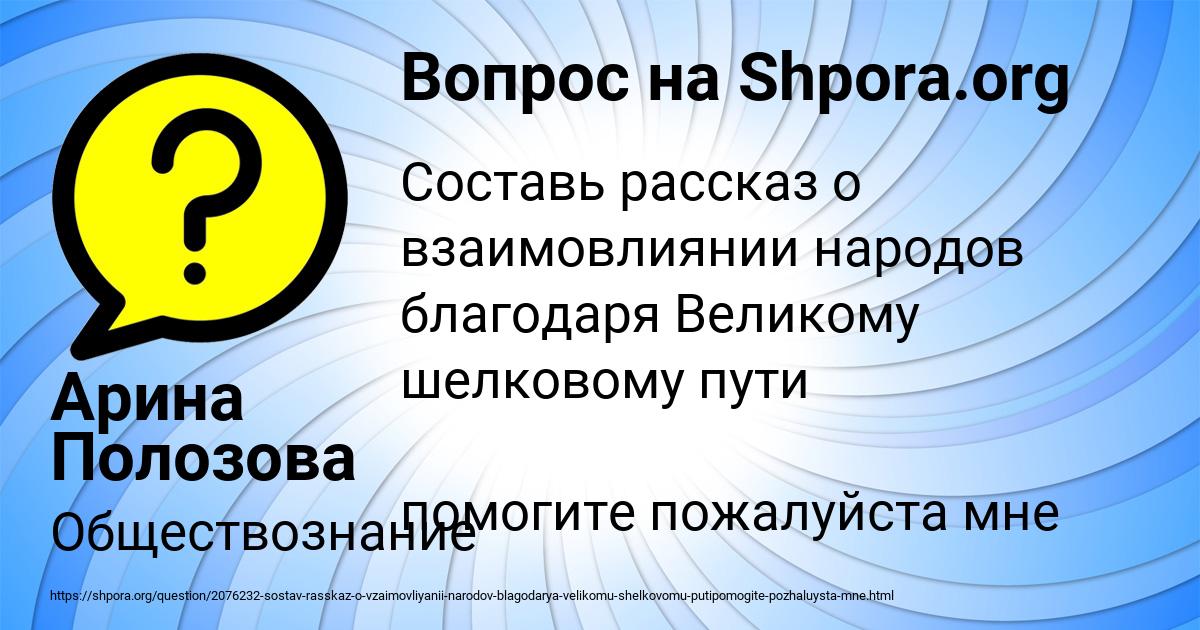 Вопрос на Shpora.org

Составь рассказ о взаимовлиянии народов благодаря Великому шелковому пути

помогите пожалуйста мне

Арина Полозова

Обществознание

https://shpora.org/question/2076232-sostav-rasskaz-o-vzaimovliyanii-narodov-blagodarya-velikomu-shelkovomu-putipomogite-pozhaluysta-mne.html